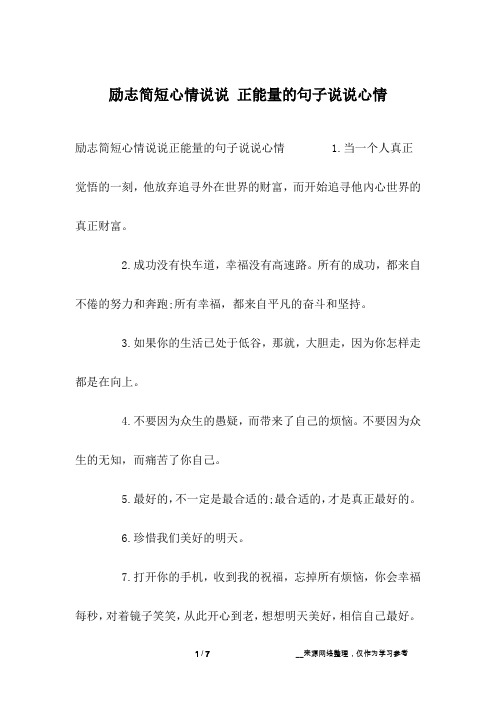 励志简短心情说说 正能量的句子说说心情

励志简短心情说说正能量的句子说说心情 1.当一个人真正觉悟的一刻，他放弃追寻外在世界的财富，而开始追寻他内心世界的真正财富。

2.成功没有快车道，幸福没有高速路。所有的成功，都来自不倦的努力和奔跑;所有幸福，都来自平凡的奋斗和坚持。

3.如果你的生活已处于低谷，那就，大胆走，因为你怎样走都是在向上。

4.不要因为众生的愚疑，而带来了自己的烦恼。不要因为众生的无知，而痛苦了你自己。

5.最好的，不一定是最合适的;最合适的，才是真正最好的。

6.珍惜我们美好的明天。

7.打开你的手机，收到我的祝福，忘掉所有烦恼，你会幸福每秒，对着镜子笑笑，从此开心到老，想想明天美好，相信自己最好。

1 / 7

__来源网络整理，仅作为学习参考